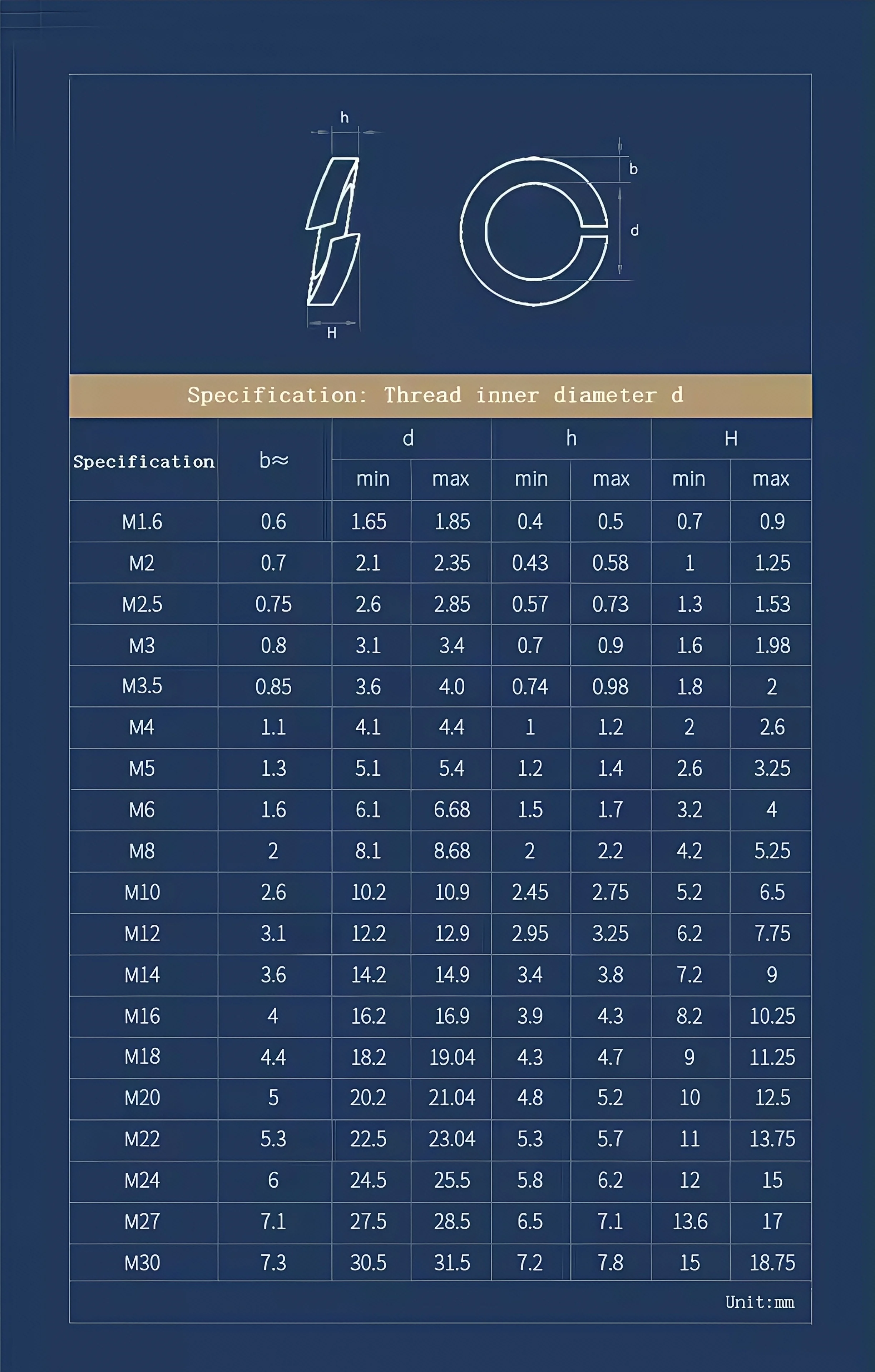 h

b

d

H

Specification: Thread inner diameter d

| Specification | b≈ | d min | d max | h min | h max | H min | H max |
|---|---|---|---|---|---|---|---|
| M1.6 | 0.6 | 1.65 | 1.85 | 0.4 | 0.5 | 0.7 | 0.9 |
| M2 | 0.7 | 2.1 | 2.35 | 0.43 | 0.58 | 1 | 1.25 |
| M2.5 | 0.75 | 2.6 | 2.85 | 0.57 | 0.73 | 1.3 | 1.53 |
| M3 | 0.8 | 3.1 | 3.4 | 0.7 | 0.9 | 1.6 | 1.98 |
| M3.5 | 0.85 | 3.6 | 4.0 | 0.74 | 0.98 | 1.8 | 2 |
| M4 | 1.1 | 4.1 | 4.4 | 1 | 1.2 | 2 | 2.6 |
| M5 | 1.3 | 5.1 | 5.4 | 1.2 | 1.4 | 2.6 | 3.25 |
| M6 | 1.6 | 6.1 | 6.68 | 1.5 | 1.7 | 3.2 | 4 |
| M8 | 2 | 8.1 | 8.68 | 2 | 2.2 | 4.2 | 5.25 |
| M10 | 2.6 | 10.2 | 10.9 | 2.45 | 2.75 | 5.2 | 6.5 |
| M12 | 3.1 | 12.2 | 12.9 | 2.95 | 3.25 | 6.2 | 7.75 |
| M14 | 3.6 | 14.2 | 14.9 | 3.4 | 3.8 | 7.2 | 9 |
| M16 | 4 | 16.2 | 16.9 | 3.9 | 4.3 | 8.2 | 10.25 |
| M18 | 4.4 | 18.2 | 19.04 | 4.3 | 4.7 | 9 | 11.25 |
| M20 | 5 | 20.2 | 21.04 | 4.8 | 5.2 | 10 | 12.5 |
| M22 | 5.3 | 22.5 | 23.04 | 5.3 | 5.7 | 11 | 13.75 |
| M24 | 6 | 24.5 | 25.5 | 5.8 | 6.2 | 12 | 15 |
| M27 | 7.1 | 27.5 | 28.5 | 6.5 | 7.1 | 13.6 | 17 |
| M30 | 7.3 | 30.5 | 31.5 | 7.2 | 7.8 | 15 | 18.75 |

Unit:mm